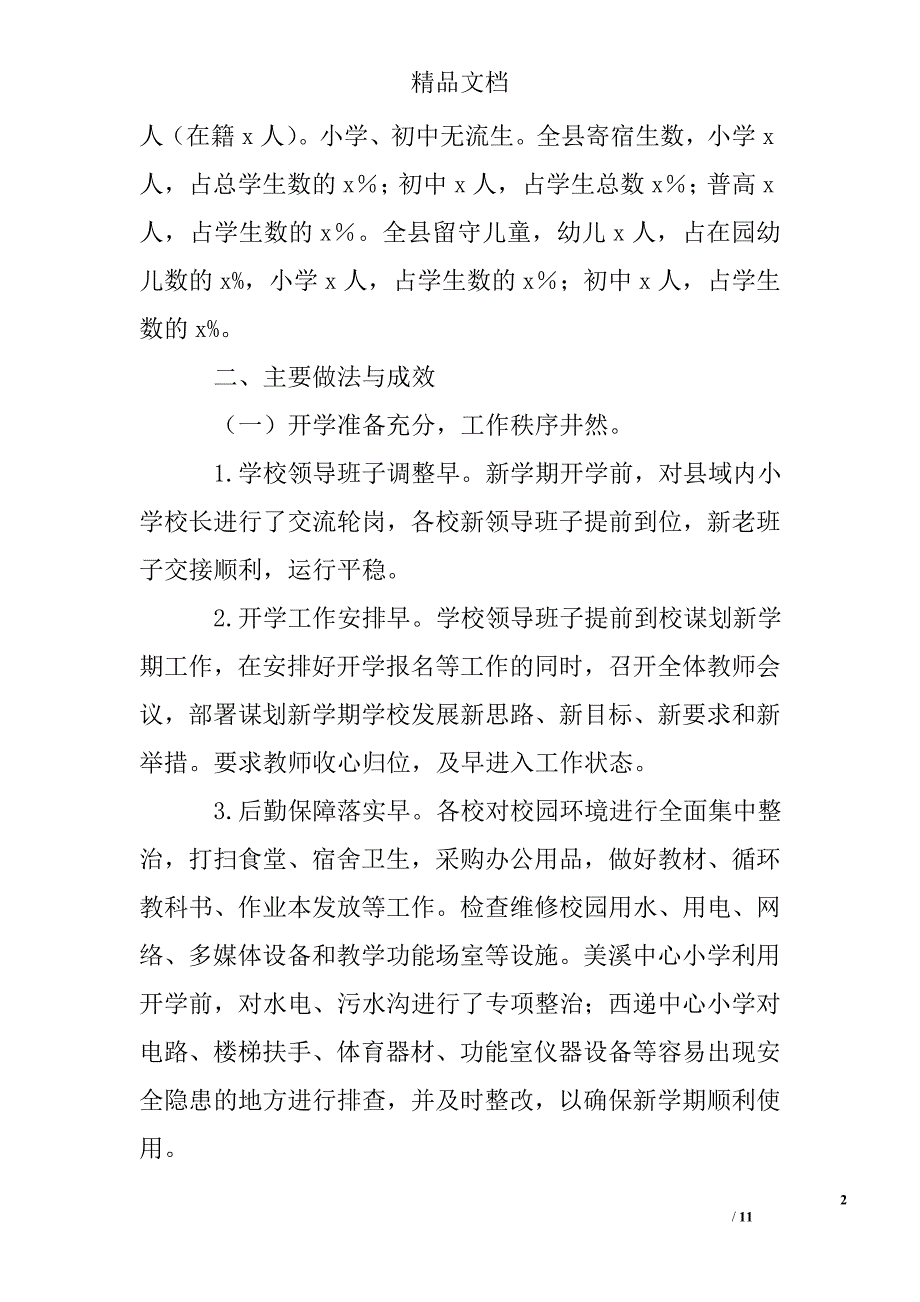 精品文档

人（在籍 x 人）。小学、初中无流生。全县寄宿生数，小学 x 人，占总学生数的 x％；初中 x 人，占学生总数 x％；普高 x 人，占学生数的 x％。全县留守儿童，幼儿 x 人，占在园幼儿数的 x%，小学 x 人，占学生数的 x％；初中 x 人，占学生数的 x%。

二、主要做法与成效

（一）开学准备充分，工作秩序井然。

1.学校领导班子调整早。新学期开学前，对县域内小学校长进行了交流轮岗，各校新领导班子提前到位，新老班子交接顺利，运行平稳。

2.开学工作安排早。学校领导班子提前到校谋划新学期工作，在安排好开学报名等工作的同时，召开全体教师会议，部署谋划新学期学校发展新思路、新目标、新要求和新举措。要求教师收心归位，及早进入工作状态。

3.后勤保障落实早。各校对校园环境进行全面集中整治，打扫食堂、宿舍卫生，采购办公用品，做好教材、循环教科书、作业本发放等工作。检查维修校园用水、用电、网络、多媒体设备和教学功能场室等设施。美溪中心小学利用开学前，对水电、污水沟进行了专项整治；西递中心小学对电路、楼梯扶手、体育器材、功能室仪器设备等容易出现安全隐患的地方进行排查，并及时整改，以确保新学期顺利使用。

2

/ 11